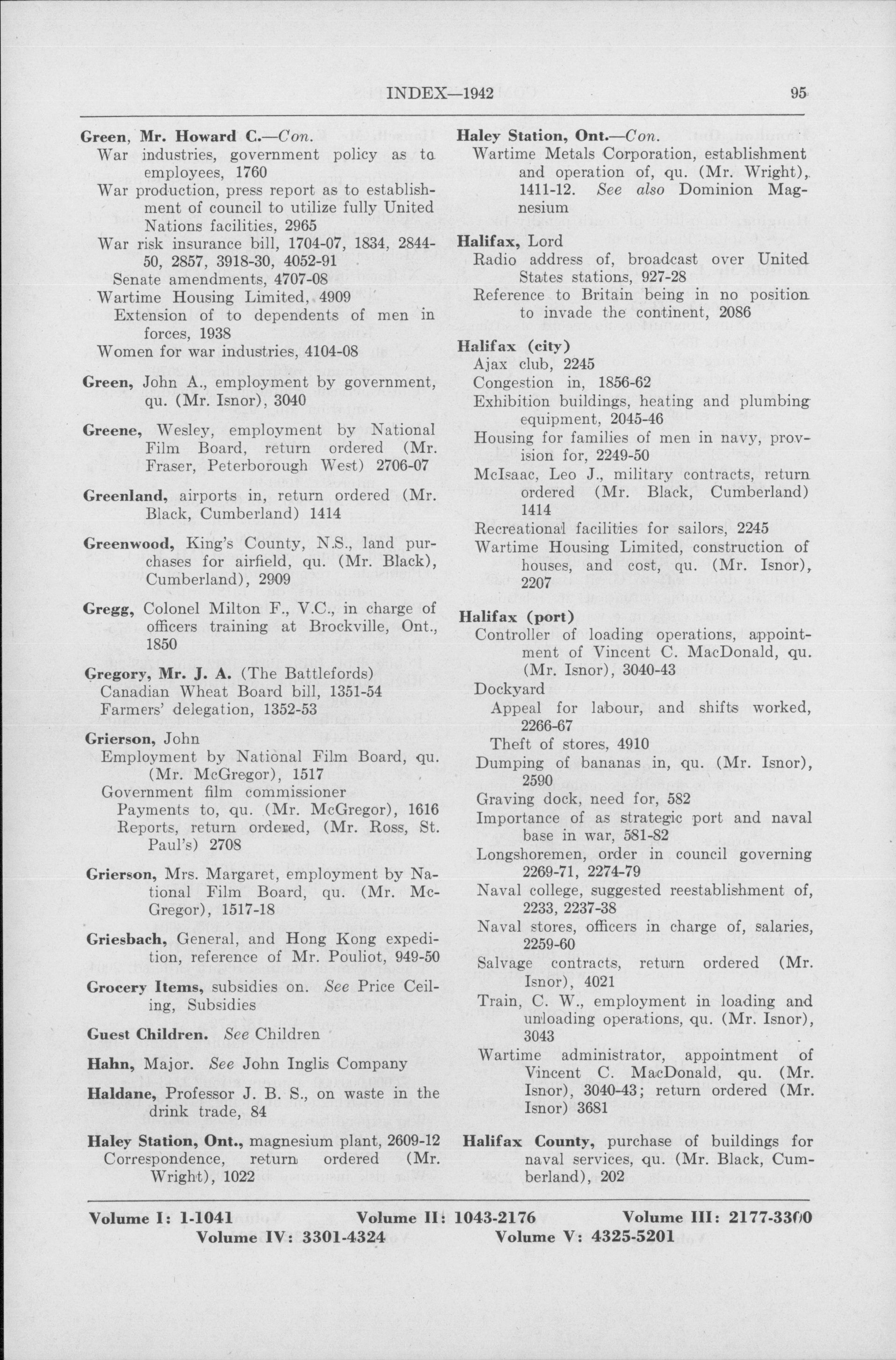 INDEX—1942 95

Green, Mr. Howard C.—Con.
War industries, government policy as to employees, 1760
War production, press report as to establishment of council to utilize fully United Nations facilities, 2965
War risk insurance bill, 1704-07, 1834, 2844-50, 2857, 3918-30, 4052-91
Senate amendments, 4707-08
Wartime Housing Limited, 4909
Extension of to dependents of men in forces, 1938
Women for war industries, 4104-08

Green, John A., employment by government, qu. (Mr. Isnor), 3040

Greene, Wesley, employment by National Film Board, return ordered (Mr. Fraser, Peterborough West) 2706-07

Greenland, airports in, return ordered (Mr. Black, Cumberland) 1414

Greenwood, King's County, N.S., land purchases for airfield, qu. (Mr. Black), Cumberland), 2909

Gregg, Colonel Milton F., V.C., in charge of officers training at Brockville, Ont., 1850

Gregory, Mr. J. A. (The Battlefords)
Canadian Wheat Board bill, 1351-54
Farmers' delegation, 1352-53

Grierson, John
Employment by National Film Board, qu. (Mr. McGregor), 1517
Government film commissioner
Payments to, qu. (Mr. McGregor), 1616
Reports, return ordered, (Mr. Ross, St. Paul's) 2708

Grierson, Mrs. Margaret, employment by National Film Board, qu. (Mr. McGregor), 1517-18

Griesbach, General, and Hong Kong expedition, reference of Mr. Pouliot, 949-50

Grocery Items, subsidies on. See Price Ceiling, Subsidies

Guest Children. See Children

Hahn, Major. See John Inglis Company

Haldane, Professor J. B. S., on waste in the drink trade, 84

Haley Station, Ont., magnesium plant, 2609-12
Correspondence, return ordered (Mr. Wright), 1022

Haley Station, Ont.—Con.
Wartime Metals Corporation, establishment and operation of, qu. (Mr. Wright), 1411-12. See also Dominion Magnesium

Halifax, Lord
Radio address of, broadcast over United States stations, 927-28
Reference to Britain being in no position to invade the continent, 2086

Halifax (city)
Ajax club, 2245
Congestion in, 1856-62
Exhibition buildings, heating and plumbing equipment, 2045-46
Housing for families of men in navy, provision for, 2249-50
McIsaac, Leo J., military contracts, return ordered (Mr. Black, Cumberland) 1414
Recreational facilities for sailors, 2245
Wartime Housing Limited, construction of houses, and cost, qu. (Mr. Isnor), 2207

Halifax (port)
Controller of loading operations, appointment of Vincent C. MacDonald, qu. (Mr. Isnor), 3040-43
Dockyard
Appeal for labour, and shifts worked, 2266-67
Theft of stores, 4910
Dumping of bananas in, qu. (Mr. Isnor), 2590
Graving dock, need for, 582
Importance of as strategic port and naval base in war, 581-82
Longshoremen, order in council governing 2269-71, 2274-79
Naval college, suggested reestablishment of, 2233, 2237-38
Naval stores, officers in charge of, salaries, 2259-60
Salvage contracts, return ordered (Mr. Isnor), 4021
Train, C. W., employment in loading and unloading operations, qu. (Mr. Isnor), 3043
Wartime administrator, appointment of Vincent C. MacDonald, qu. (Mr. Isnor), 3040-43; return ordered (Mr. Isnor) 3681

Halifax County, purchase of buildings for naval services, qu. (Mr. Black, Cumberland), 202

Volume I: 1-1041 Volume II: 1043-2176 Volume III: 2177-3300
Volume IV: 3301-4324 Volume V: 4325-5201